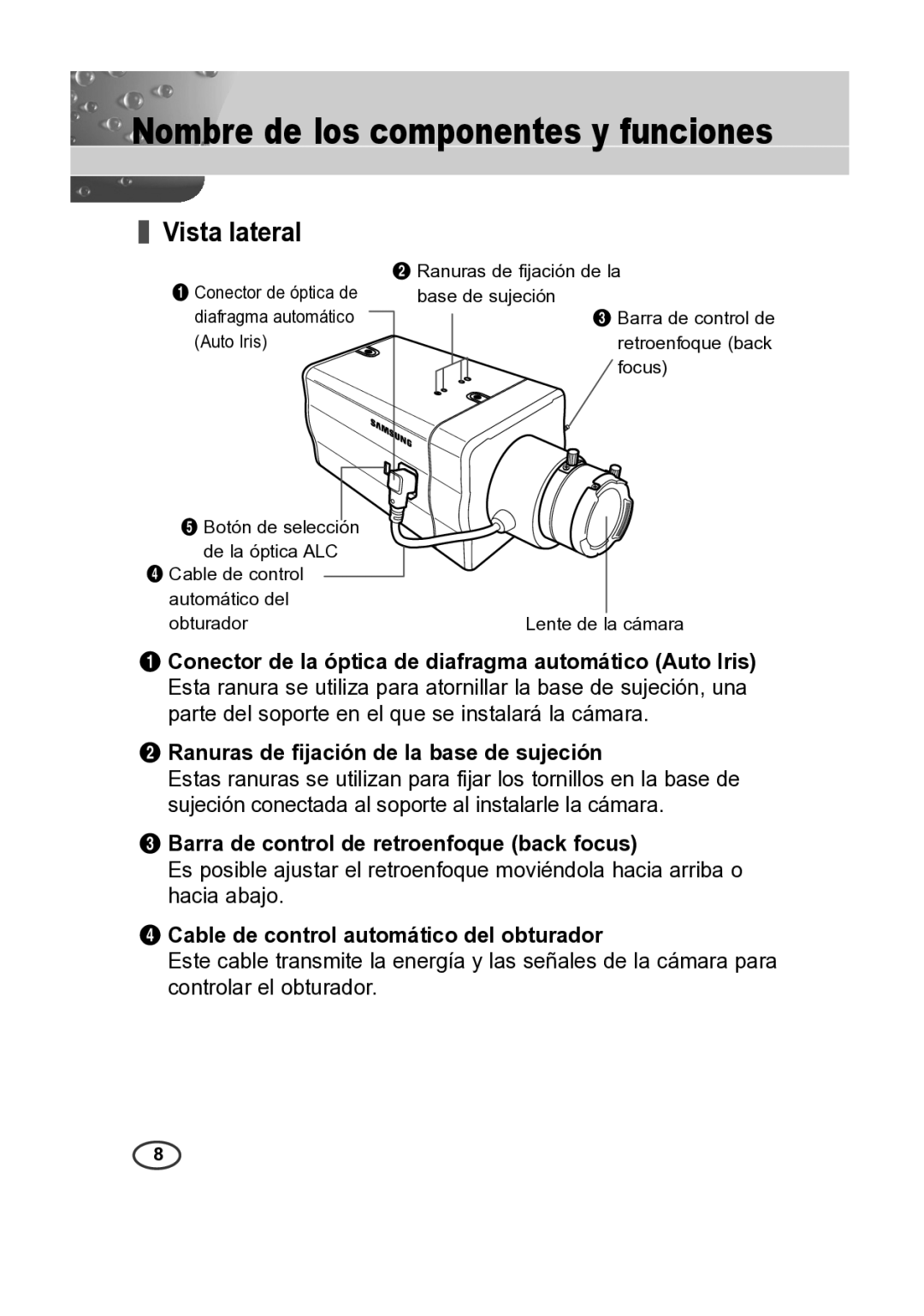 Nombre de los componentes y funciones

Vista lateral

❶ Conector de óptica de diafragma automático (Auto Iris)

❷ Ranuras de fijación de la base de sujeción

❸ Barra de control de retroenfoque (back focus)

SAMSUNG

❺ Botón de selección de la óptica ALC

❹ Cable de control automático del obturador

Lente de la cámara

❶ Conector de la óptica de diafragma automático (Auto Iris)
Esta ranura se utiliza para atornillar la base de sujeción, una parte del soporte en el que se instalará la cámara.

❷ Ranuras de fijación de la base de sujeción
Estas ranuras se utilizan para fijar los tornillos en la base de sujeción conectada al soporte al instalarle la cámara.

❸ Barra de control de retroenfoque (back focus)
Es posible ajustar el retroenfoque moviéndola hacia arriba o hacia abajo.

❹ Cable de control automático del obturador
Este cable transmite la energía y las señales de la cámara para controlar el obturador.

8